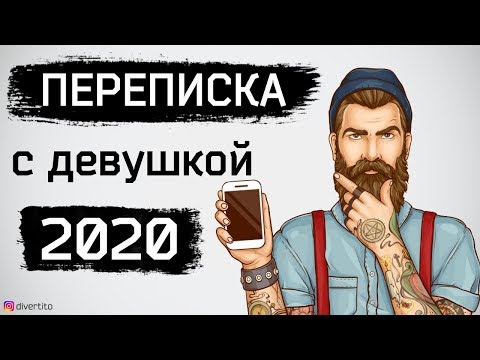 ПЕРЕПИСКА

с девушкой

2020

divertito